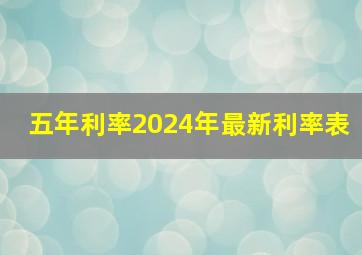 五年利率2024年最新利率表